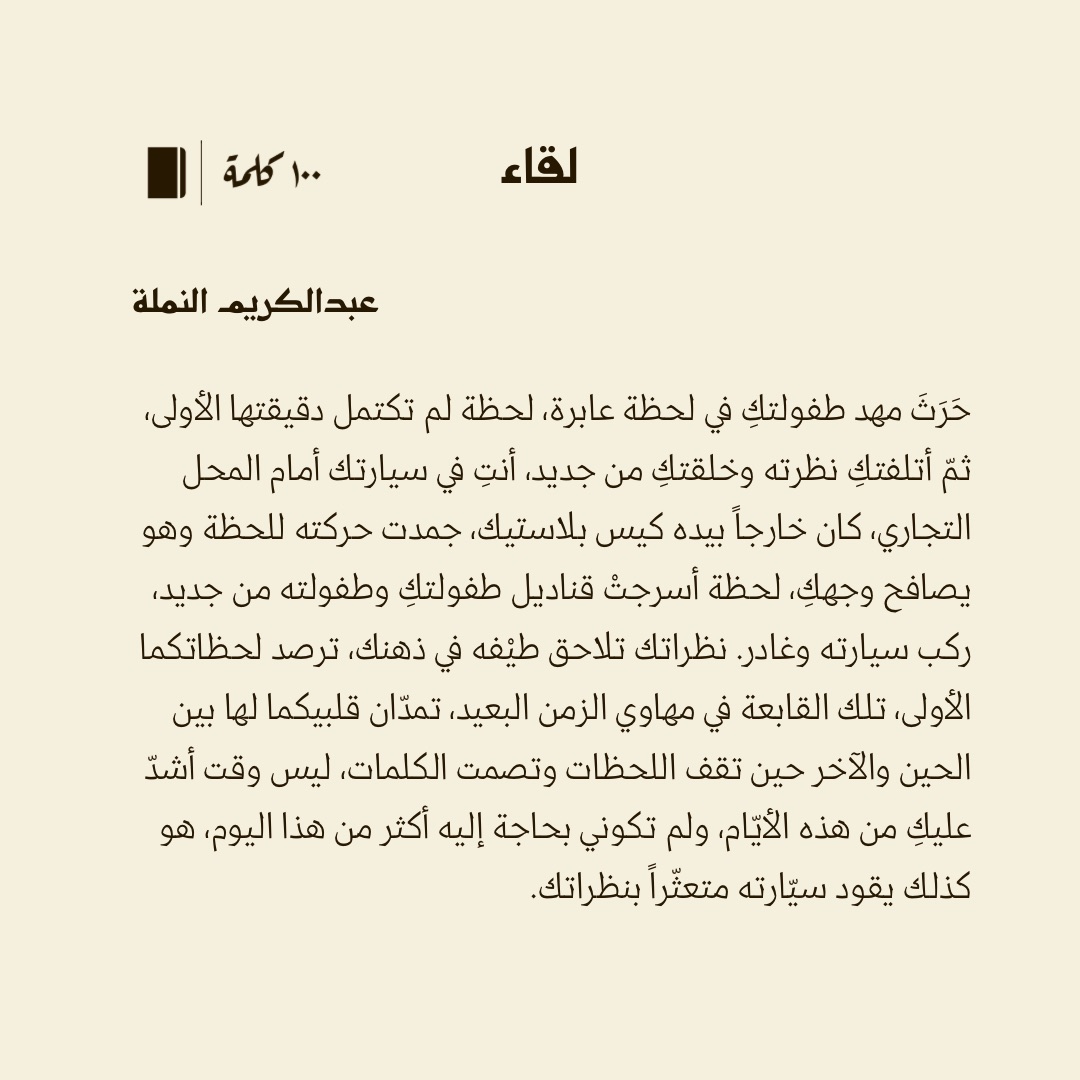 لقاء

١٠٠ كلمة

عبدالكريم النملة

حَرَثَ مهد طفولتكِ في لحظة عابرة، لحظة لم تكتمل دقيقتها الأولى، ثمّ أتلفتكِ نظرته وخلقتكِ من جديد، أنتِ في سيارتك أمام المحل التجاري، كان خارجاً بيده كيس بلاستيك، جمدت حركته للحظة وهو يصافح وجهكِ، لحظة أسرجتْ قناديل طفولتكِ وطفولته من جديد، ركب سيارته وغادر. نظراتك تلاحق طيْفه في ذهنك، ترصد لحظاتكما الأولى، تلك القابعة في مهاوي الزمن البعيد، تمدّان قلبيكما لها بين الحين والآخر حين تقف اللحظات وتصمت الكلمات، ليس وقت أشدّ عليكِ من هذه الأيّام، ولم تكوني بحاجة إليه أكثر من هذا اليوم، هو كذلك يقود سيّارته متعثّراً بنظراتك.